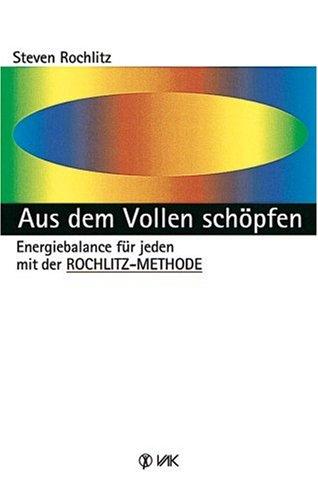 Steven Rochlitz

Aus dem Vollen schöpfen

Energiebalance für jeden mit der ROCHLITZ-METHODE

VAK